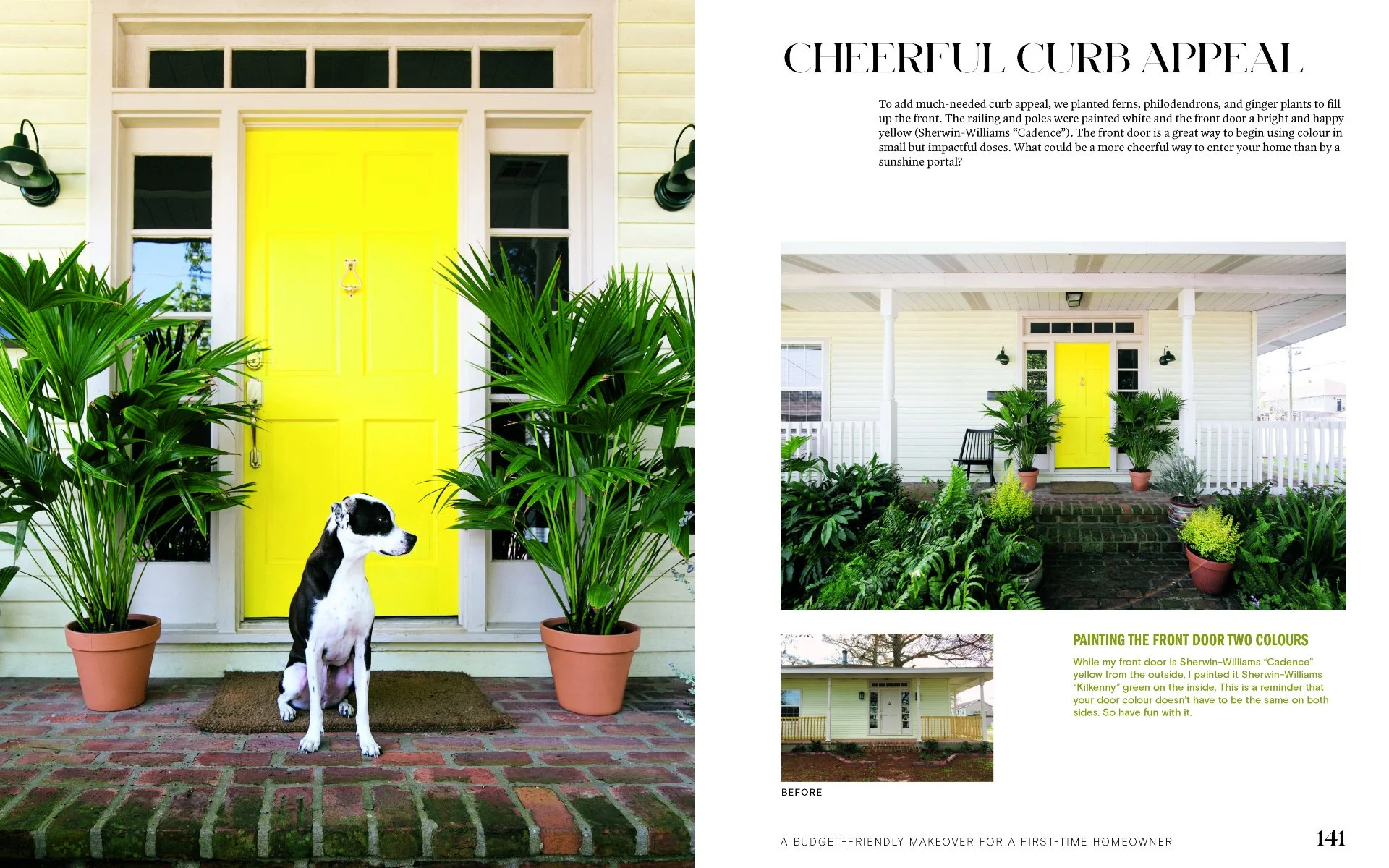 CHEERFUL CURB APPEAL

To add much-needed curb appeal, we planted ferns, philodendrons, and ginger plants to fill up the front. The railing and poles were painted white and the front door a bright and happy yellow (Sherwin-Williams “Cadence”). The front door is a great way to begin using colour in small but impactful doses. What could be a more cheerful way to enter your home than by a sunshine portal?

BEFORE

PAINTING THE FRONT DOOR TWO COLOURS

While my front door is Sherwin-Williams “Cadence” yellow from the outside, I painted it Sherwin-Williams “Kilkenny” green on the inside. This is a reminder that your door colour doesn’t have to be the same on both sides. So have fun with it.

A BUDGET-FRIENDLY MAKEOVER FOR A FIRST-TIME HOMEOWNER

141